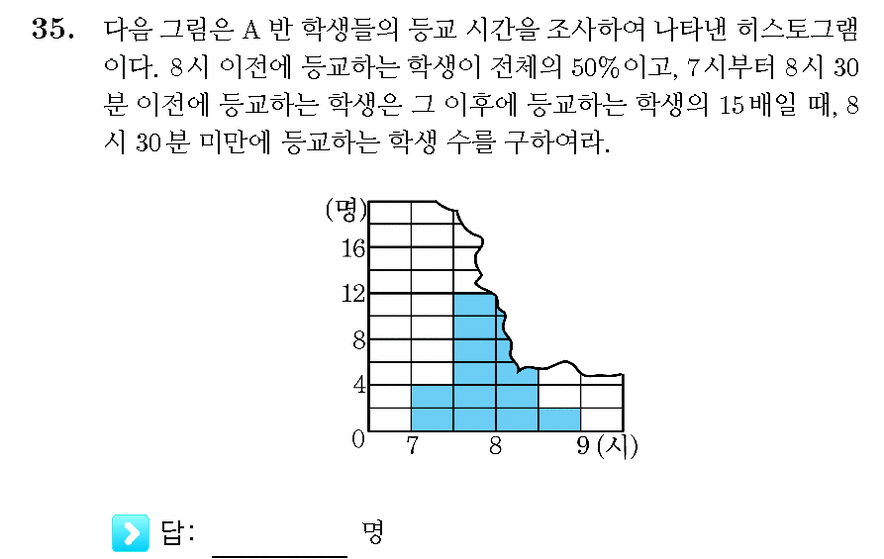 35. 다음 그림은 A 반 학생들의 등교 시간을 조사하여 나타낸 히스토그램이다. 8시 이전에 등교하는 학생이 전체의 50%이고, 7시부터 8시 30분 이전에 등교하는 학생은 그 이후에 등교하는 학생의 15배일 때, 8시 30분 미만에 등교하는 학생 수를 구하여라.

(명)
16
12
8
4
0
7
8
9 (시)

답: ________ 명